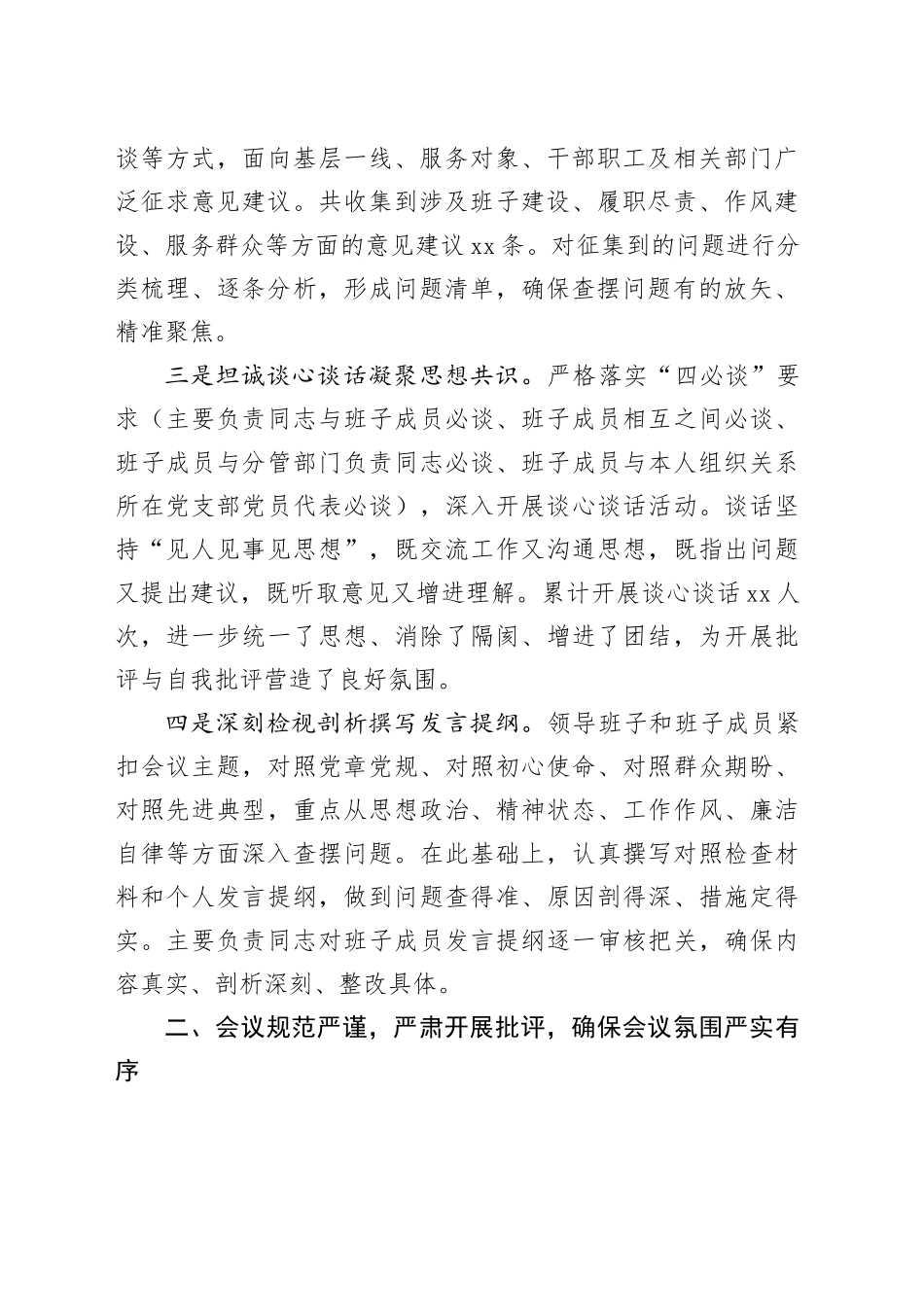 谈等方式，面向基层一线、服务对象、干部职工及相关部门广泛征求意见建议。共收集到涉及班子建设、履职尽责、作风建设、服务群众等方面的意见建议xx条。对征集到的问题进行分类梳理、逐条分析，形成问题清单，确保查摆问题有的放矢、精准聚焦。

三是坦诚谈心谈话凝聚思想共识。严格落实“四必谈”要求（主要负责同志与班子成员必谈、班子成员相互之间必谈、班子成员与分管部门负责同志必谈、班子成员与本人组织关系所在党支部党员代表必谈），深入开展谈心谈话活动。谈话坚持“见人见事见思想”，既交流工作又沟通思想，既指出问题又提出建议，既听取意见又增进理解。累计开展谈心谈话xx人次，进一步统一了思想、消除了隔阂、增进了团结，为开展批评与自我批评营造了良好氛围。

四是深刻检视剖析撰写发言提纲。领导班子和班子成员紧扣会议主题，对照党章党规、对照初心使命、对照群众期盼、对照先进典型，重点从思想政治、精神状态、工作作风、廉洁自律等方面深入查摆问题。在此基础上，认真撰写对照检查材料和个人发言提纲，做到问题查得准、原因剖得深、措施定得实。主要负责同志对班子成员发言提纲逐一审核把关，确保内容真实、剖析深刻、整改具体。

二、会议规范严谨，严肃开展批评，确保会议氛围严实有序